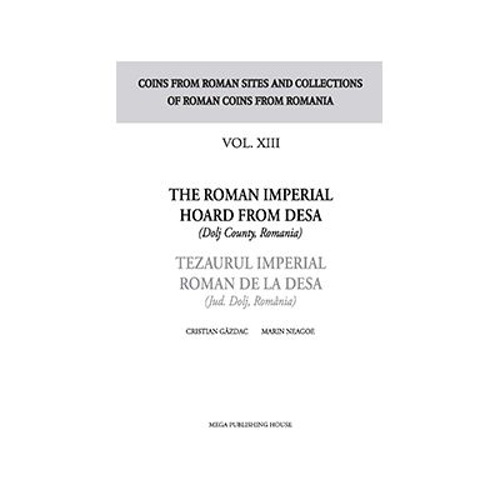 COINS FROM ROMAN SITES AND COLLECTIONS OF ROMAN COINS FROM ROMANIA

VOL. XIII

THE ROMAN IMPERIAL HOARD FROM DESA
(Dolj County, Romania)

TEZAURUL IMPERIAL ROMAN DE LA DESA
(Jud. Dolj, România)

CRISTIAN GĂZDAC MARIN NEAGOE

MEGA PUBLISHING HOUSE